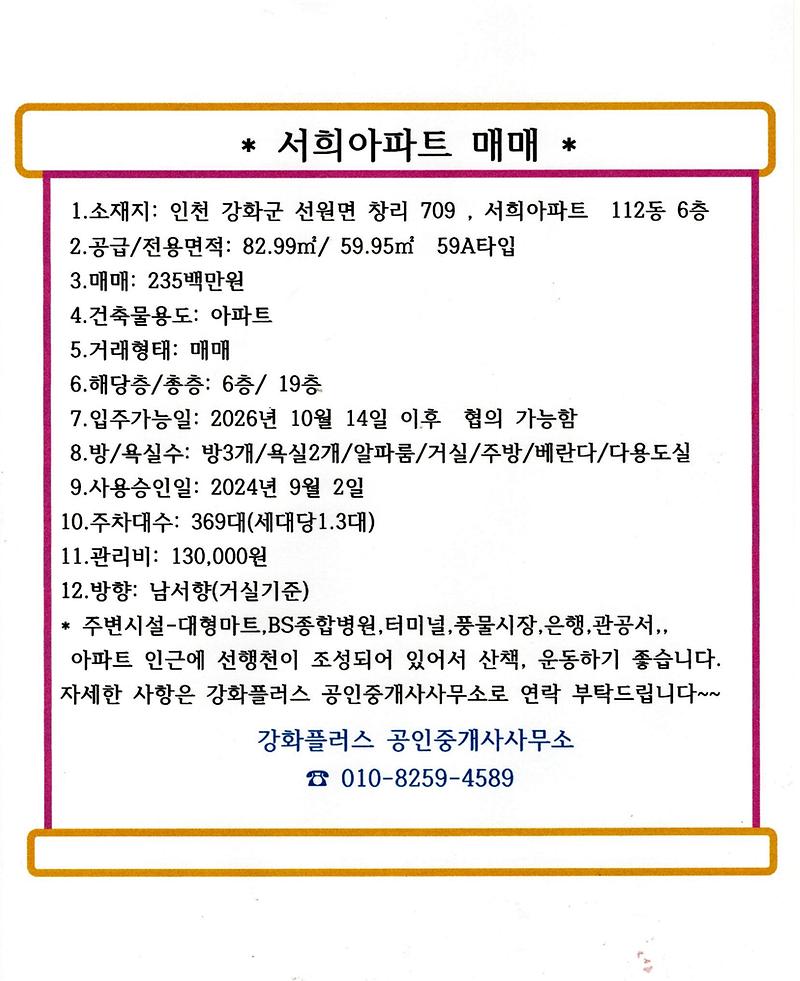 * 서희아파트 매매 *

1.소재지: 인천 강화군 선원면 창리 709 , 서희아파트 112동 6층
2.공급/전용면적: 82.99㎡/ 59.95㎡ 59A타입
3.매매: 235백만원
4.건축물용도: 아파트
5.거래형태: 매매
6.해당층/총층: 6층/ 19층
7.입주가능일: 2026년 10월 14일 이후 협의 가능함
8.방/욕실수: 방3개/욕실2개/알파룸/거실/주방/베란다/다용도실
9.사용승인일: 2024년 9월 2일
10.주차대수: 369대(세대당1.3대)
11.관리비: 130,000원
12.방향: 남서향(거실기준)
* 주변시설-대형마트,BS종합병원,터미널,풍물시장,은행,관공서,,
아파트 인근에 선행천이 조성되어 있어서 산책, 운동하기 좋습니다.
자세한 사항은 강화플러스 공인중개사사무소로 연락 부탁드립니다~~

강화플러스 공인중개사사무소
☎ 010-8259-4589